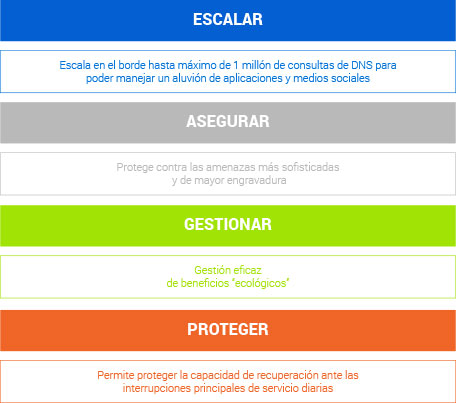 ESCALAR

Escala en el borde hasta máximo de 1 millón de consultas de DNS para poder manejar un aluvión de aplicaciones y medios sociales

ASEGURAR

Protege contra las amenazas más sofisticadas y de mayor engravadura

GESTIONAR

Gestión eficaz de beneficios "ecológicos"

PROTEGER

Permite proteger la capacidad de recuperación ante las interrupciones principales de servicio diarias